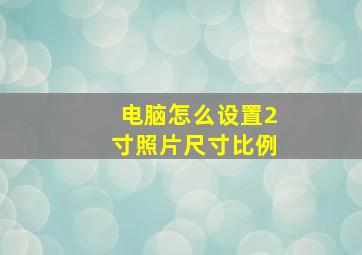 电脑怎么设置2寸照片尺寸比例